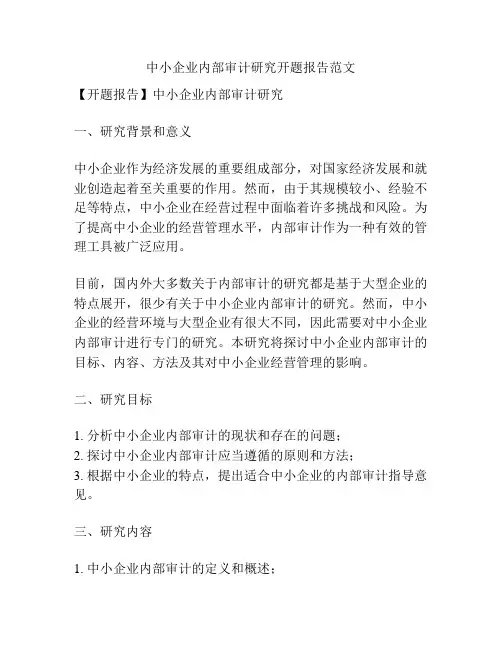 中小企业内部审计研究开题报告范文

【开题报告】中小企业内部审计研究

一、研究背景和意义

中小企业作为经济发展的重要组成部分，对国家经济发展和就业创造起着至关重要的作用。然而，由于其规模较小、经验不足等特点，中小企业在经营过程中面临着许多挑战和风险。为了提高中小企业的经营管理水平，内部审计作为一种有效的管理工具被广泛应用。

目前，国内外大多数关于内部审计的研究都是基于大型企业的特点展开，很少有关于中小企业内部审计的研究。然而，中小企业的经营环境与大型企业有很大不同，因此需要对中小企业内部审计进行专门的研究。本研究将探讨中小企业内部审计的目标、内容、方法及其对中小企业经营管理的影响。

二、研究目标

1. 分析中小企业内部审计的现状和存在的问题；
2. 探讨中小企业内部审计应当遵循的原则和方法；
3. 根据中小企业的特点，提出适合中小企业的内部审计指导意见。

三、研究内容

1. 中小企业内部审计的定义和概述；